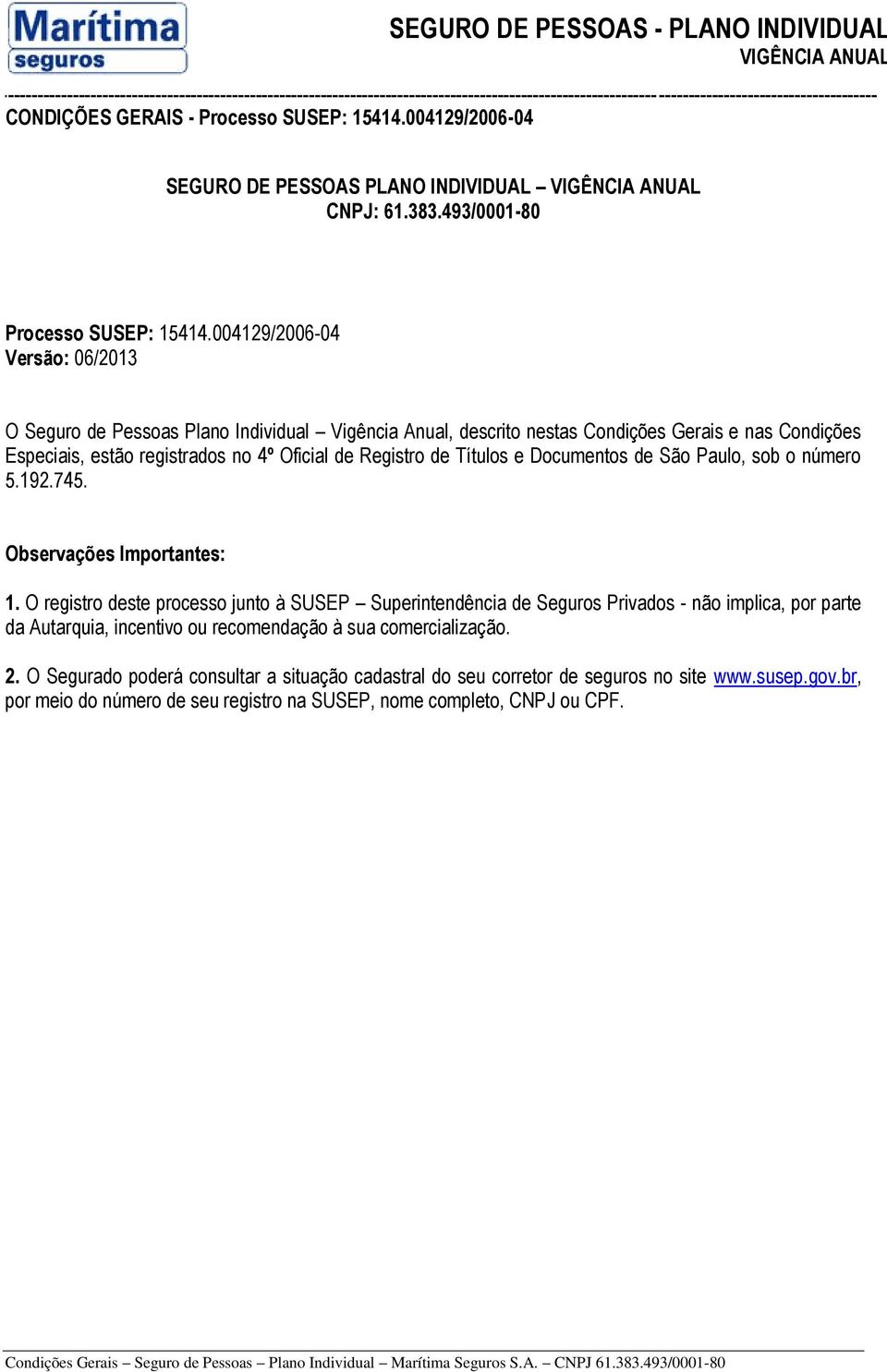 Marítima seguros

SEGURO DE PESSOAS - PLANO INDIVIDUAL
VIGÊNCIA ANUAL

CONDIÇÕES GERAIS - Processo SUSEP: 15414.004129/2006-04

SEGURO DE PESSOAS PLANO INDIVIDUAL – VIGÊNCIA ANUAL
CNPJ: 61.383.493/0001-80

Processo SUSEP: 15414.004129/2006-04
Versão: 06/2013

O Seguro de Pessoas Plano Individual – Vigência Anual, descrito nestas Condições Gerais e nas Condições Especiais, estão registrados no 4º Oficial de Registro de Títulos e Documentos de São Paulo, sob o número 5.192.745.

Observações Importantes:

1. O registro deste processo junto à SUSEP – Superintendência de Seguros Privados - não implica, por parte da Autarquia, incentivo ou recomendação à sua comercialização.

2. O Segurado poderá consultar a situação cadastral do seu corretor de seguros no site www.susep.gov.br, por meio do número de seu registro na SUSEP, nome completo, CNPJ ou CPF.

Condições Gerais – Seguro de Pessoas – Plano Individual – Marítima Seguros S.A. – CNPJ 61.383.493/0001-80